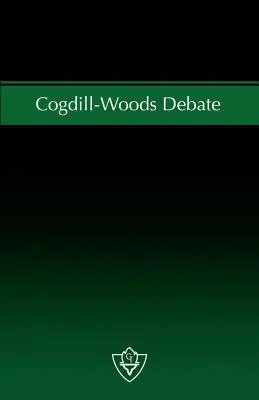 Cogdill-Woods Debate

GT